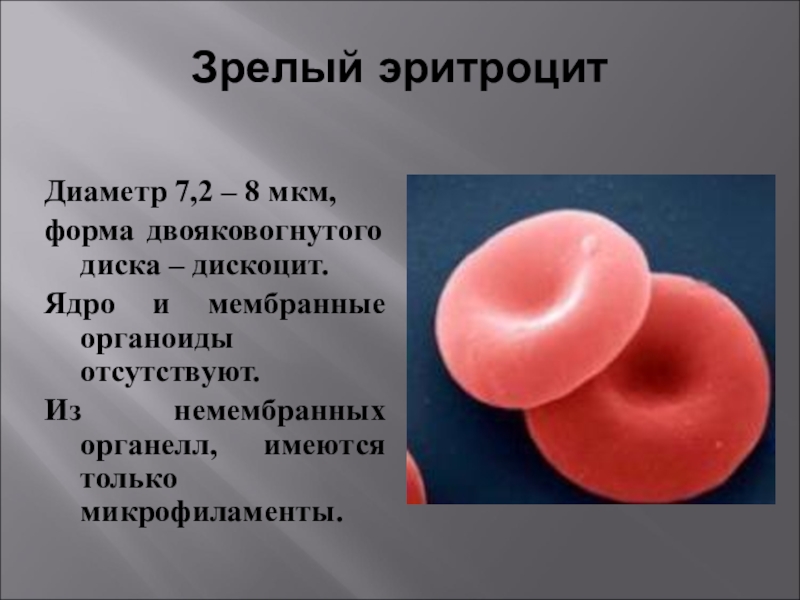 Зрелый эритроцит

Диаметр 7,2 – 8 мкм,

форма двояковогнутого диска – дискоцит.

Ядро и мембранные органоиды отсутствуют.

Из немембранных органелл, имеются только микрофиламенты.